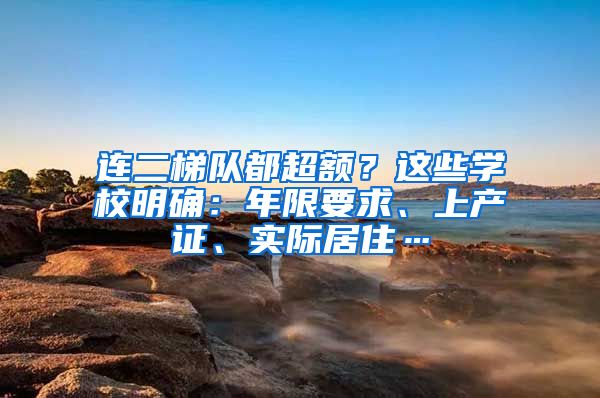 连二梯队都超额？这些学校明确：年限要求、上产证、实际居住…